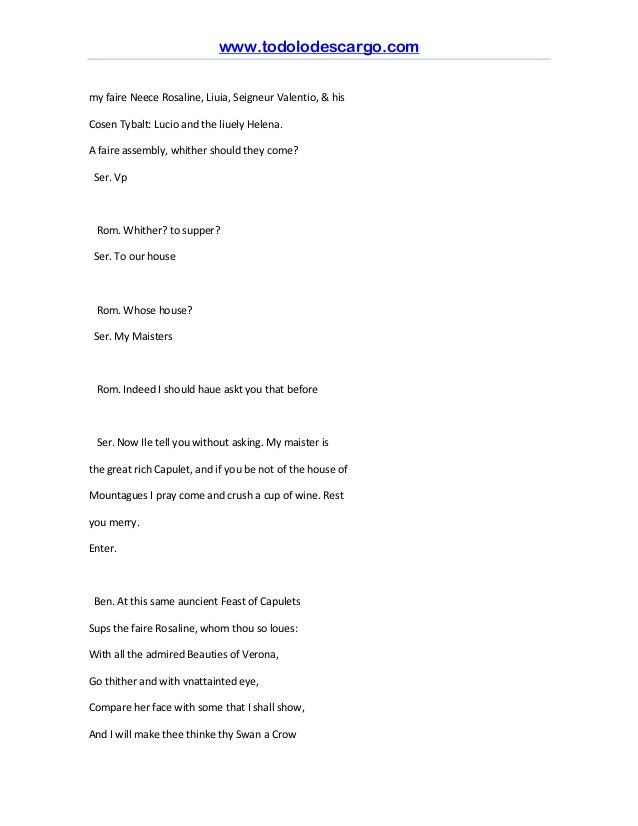 www.todolodescargo.com

my faire Neece Rosaline, Liuia, Seigneur Valentio, & his

Cosen Tybalt: Lucio and the liuely Helena.

A faire assembly, whither should they come?

Ser. Vp

Rom. Whither? to supper?

Ser. To our house

Rom. Whose house?

Ser. My Maisters

Rom. Indeed I should haue askt you that before

Ser. Now Ile tell you without asking. My maister is the great rich Capulet, and if you be not of the house of Mountagues I pray come and crush a cup of wine. Rest you merry.

Enter.

Ben. At this same auncient Feast of Capulets

Sups the faire Rosaline, whom thou so loues:

With all the admired Beauties of Verona,

Go thither and with vnattainted eye,

Compare her face with some that I shall show,

And I will make thee thinke thy Swan a Crow